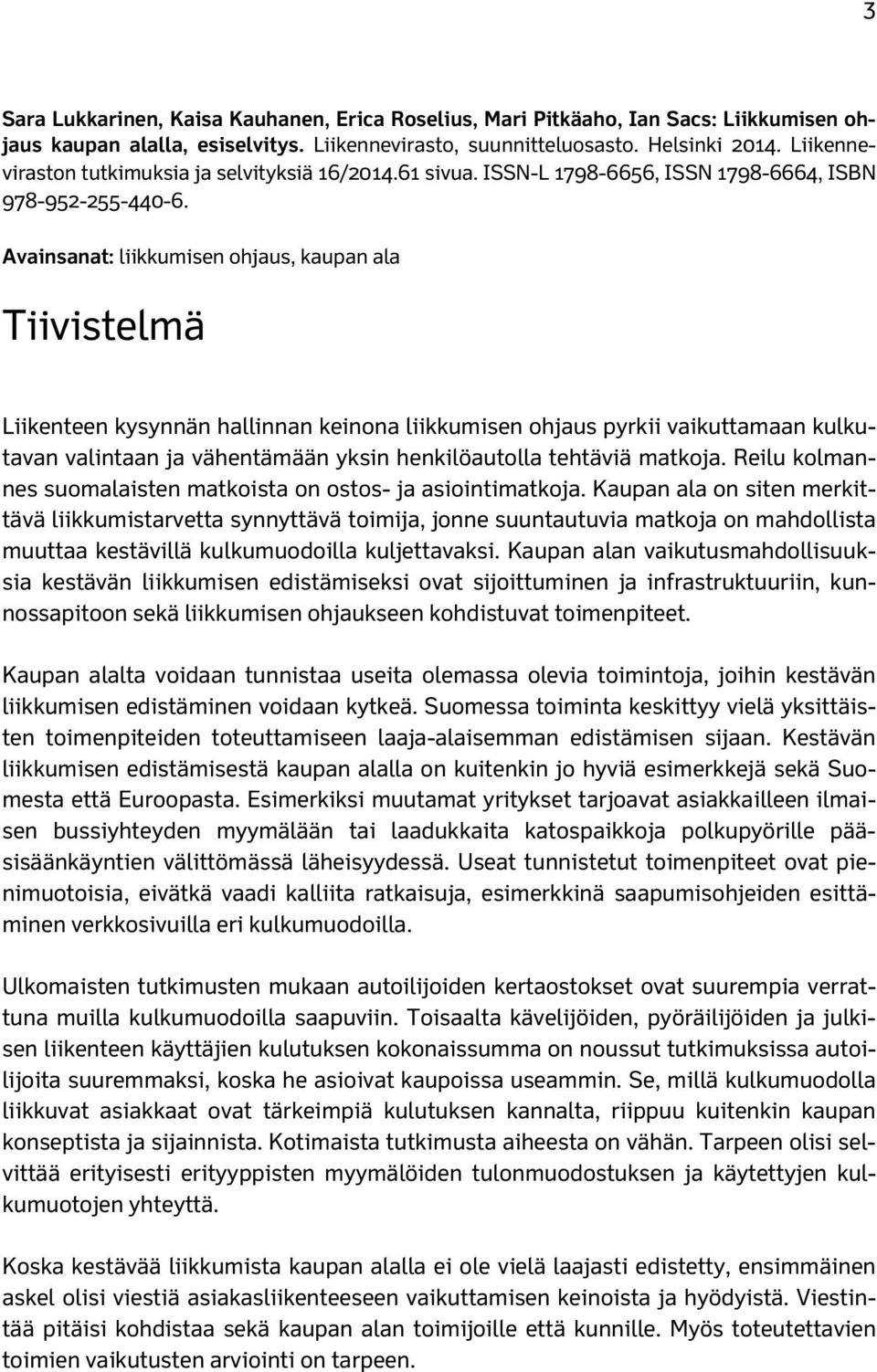 3

Sara Lukkarinen, Kaisa Kauhanen, Erica Roselius, Mari Pitkäaho, Ian Sacs: Liikkumisen ohjaus kaupan alalla, esiselvitys. Liikennevirasto, suunnitteluosasto. Helsinki 2014. Liikenneviraston tutkimuksia ja selvityksiä 16/2014.61 sivua. ISSN-L 1798-6656, ISSN 1798-6664, ISBN 978-952-255-440-6.

Avainsanat: liikkumisen ohjaus, kaupan ala

Tiivistelmä

Liikenteen kysynnän hallinnan keinona liikkumisen ohjaus pyrkii vaikuttamaan kulkutavan valintaan ja vähentämään yksin henkilöautolla tehtäviä matkoja. Reilu kolmannes suomalaisten matkoista on ostos- ja asiointimatkoja. Kaupan ala on siten merkittävä liikkumistarvetta synnyttävä toimija, jonne suuntautuvia matkoja on mahdollista muuttaa kestävillä kulkumuodoilla kuljettavaksi. Kaupan alan vaikutusmahdollisuuksia kestävän liikkumisen edistämiseksi ovat sijoittuminen ja infrastruktuuriin, kunnossapitoon sekä liikkumisen ohjaukseen kohdistuvat toimenpiteet.

Kaupan alalta voidaan tunnistaa useita olemassa olevia toimintoja, joihin kestävän liikkumisen edistäminen voidaan kytkeä. Suomessa toiminta keskittyy vielä yksittäisten toimenpiteiden toteuttamiseen laaja-alaisemman edistämisen sijaan. Kestävän liikkumisen edistämisestä kaupan alalla on kuitenkin jo hyviä esimerkkejä sekä Suomesta että Euroopasta. Esimerkiksi muutamat yritykset tarjoavat asiakkailleen ilmaisen bussiyhteyden myymälään tai laadukkaita katospaikkoja polkupyörille pääsisäänkäyntien välittömässä läheisyydessä. Useat tunnistetut toimenpiteet ovat pienimuotoisia, eivätkä vaadi kalliita ratkaisuja, esimerkkinä saapumisohjeiden esittäminen verkkosivuilla eri kulkumuodoilla.

Ulkomaisten tutkimusten mukaan autoilijoiden kertaostokset ovat suurempia verrattuna muilla kulkumuodoilla saapuviin. Toisaalta kävelijöiden, pyöräilijöiden ja julkisen liikenteen käyttäjien kulutuksen kokonaissumma on noussut tutkimuksissa autoilijoita suuremmaksi, koska he asioivat kaupoissa useammin. Se, millä kulkumuodolla liikkuvat asiakkaat ovat tärkeimpiä kulutuksen kannalta, riippuu kuitenkin kaupan konseptista ja sijainnista. Kotimaista tutkimusta aiheesta on vähän. Tarpeen olisi selvittää erityisesti erityyppisten myymälöiden tulonmuodostuksen ja käytettyjen kulkumuotojen yhteyttä.

Koska kestävää liikkumista kaupan alalla ei ole vielä laajasti edistetty, ensimmäinen askel olisi viestiä asiakasliikenteeseen vaikuttamisen keinoista ja hyödyistä. Viestintää pitäisi kohdistaa sekä kaupan alan toimijoille että kunnille. Myös toteutettavien toimien vaikutusten arviointi on tarpeen.